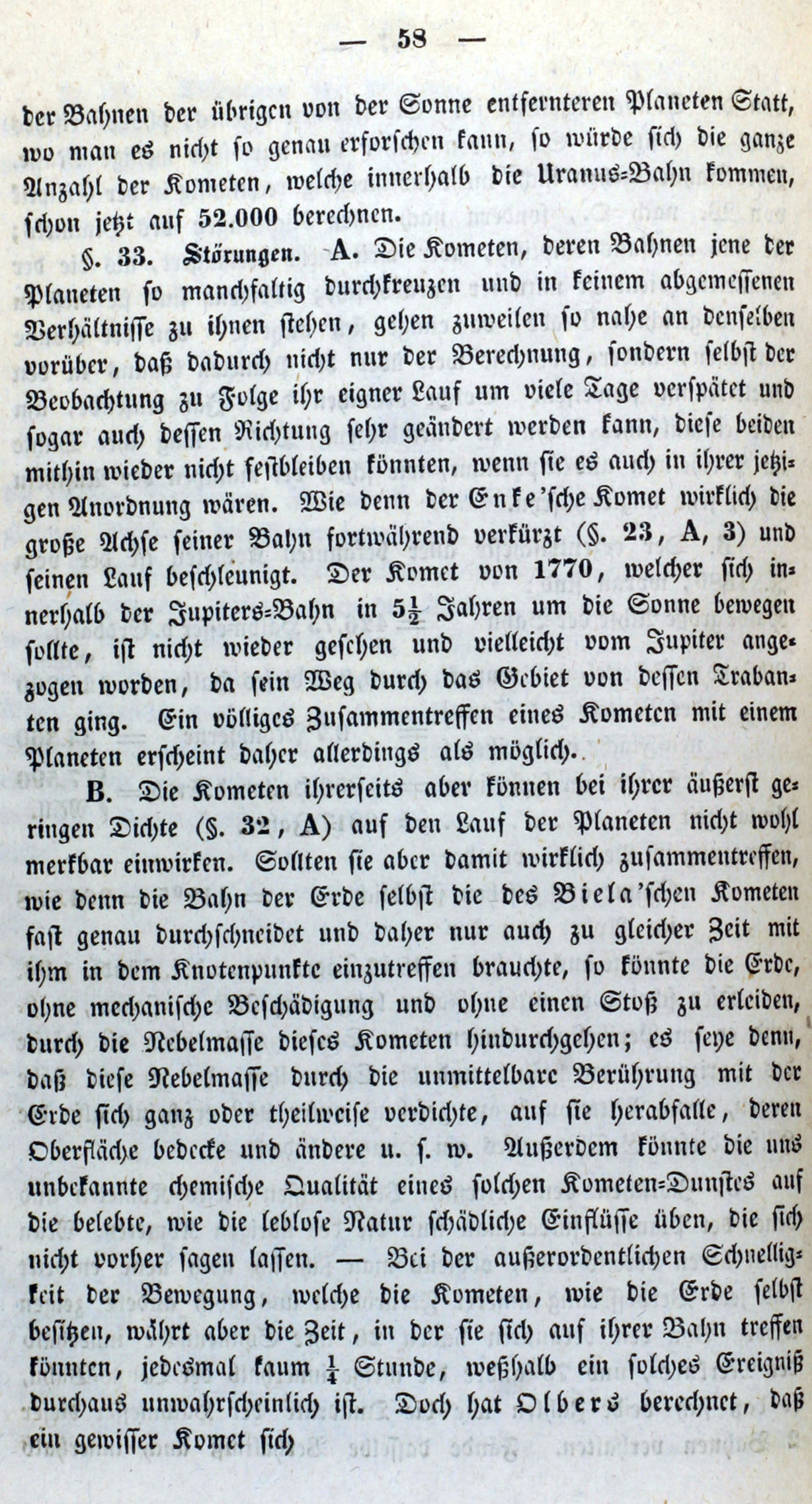 — 58 —

der Bahnen der übrigen von der Sonne entfernteren Planeten Statt, wo man es nicht so genau erforschen kann, so würde sich die ganze Anzahl der Kometen, welche innerhalb die Uranus-Bahn kommen, schon jetzt auf 52.000 berechnen.

§. 33. Störungen. A. Die Kometen, deren Bahnen jene der Planeten so manchfaltig durchkreuzen und in keinem abgemessenen Verhältnisse zu ihnen stehen, gehen zuweilen so nahe an denselben vorüber, daß dadurch nicht nur der Berechnung, sondern selbst der Beobachtung zu Folge ihr eigner Lauf um viele Tage verspätet und sogar auch dessen Richtung sehr geändert werden kann, diese beiden mithin wieder nicht festbleiben könnten, wenn sie es auch in ihrer jetzigen Anordnung wären. Wie denn der Enke'sche Komet wirklich die große Achse seiner Bahn fortwährend verkürzt (§. 23, A, 3) und seinen Lauf beschleunigt. Der Komet von 1770, welcher sich innerhalb der Jupiters-Bahn in $5\frac{1}{2}$ Jahren um die Sonne bewegen sollte, ist nicht wieder gesehen und vielleicht vom Jupiter angezogen worden, da sein Weg durch das Gebiet von dessen Trabanten ging. Ein völliges Zusammentreffen eines Kometen mit einem Planeten erscheint daher allerdings als möglich.

B. Die Kometen ihrerseits aber können bei ihrer äußerst geringen Dichte (§. 32, A) auf den Lauf der Planeten nicht wohl merkbar einwirken. Sollten sie aber damit wirklich zusammentreffen, wie denn die Bahn der Erde selbst die des Biela'schen Kometen fast genau durchschneidet und daher nur auch zu gleicher Zeit mit ihm in dem Knotenpunkte einzutreffen brauchte, so könnte die Erde, ohne mechanische Beschädigung und ohne einen Stoß zu erleiden, durch die Nebelmasse dieses Kometen hindurchgehen; es seye denn, daß diese Nebelmasse durch die unmittelbare Berührung mit der Erde sich ganz oder theilweise verdichte, auf sie herabfalle, deren Oberfläche bedecke und ändere u. s. w. Außerdem könnte die uns unbekannte chemische Qualität eines solchen Kometen-Dunstes auf die belebte, wie die leblose Natur schädliche Einflüsse üben, die sich nicht vorher sagen lassen. — Bei der außerordentlichen Schnelligkeit der Bewegung, welche die Kometen, wie die Erde selbst besitzen, währt aber die Zeit, in der sie sich auf ihrer Bahn treffen könnten, jedesmal kaum $\frac{1}{4}$ Stunde, weßhalb ein solches Ereigniß durchaus unwahrscheinlich ist. Doch hat Olbers berechnet, daß ein gewisser Komet sich